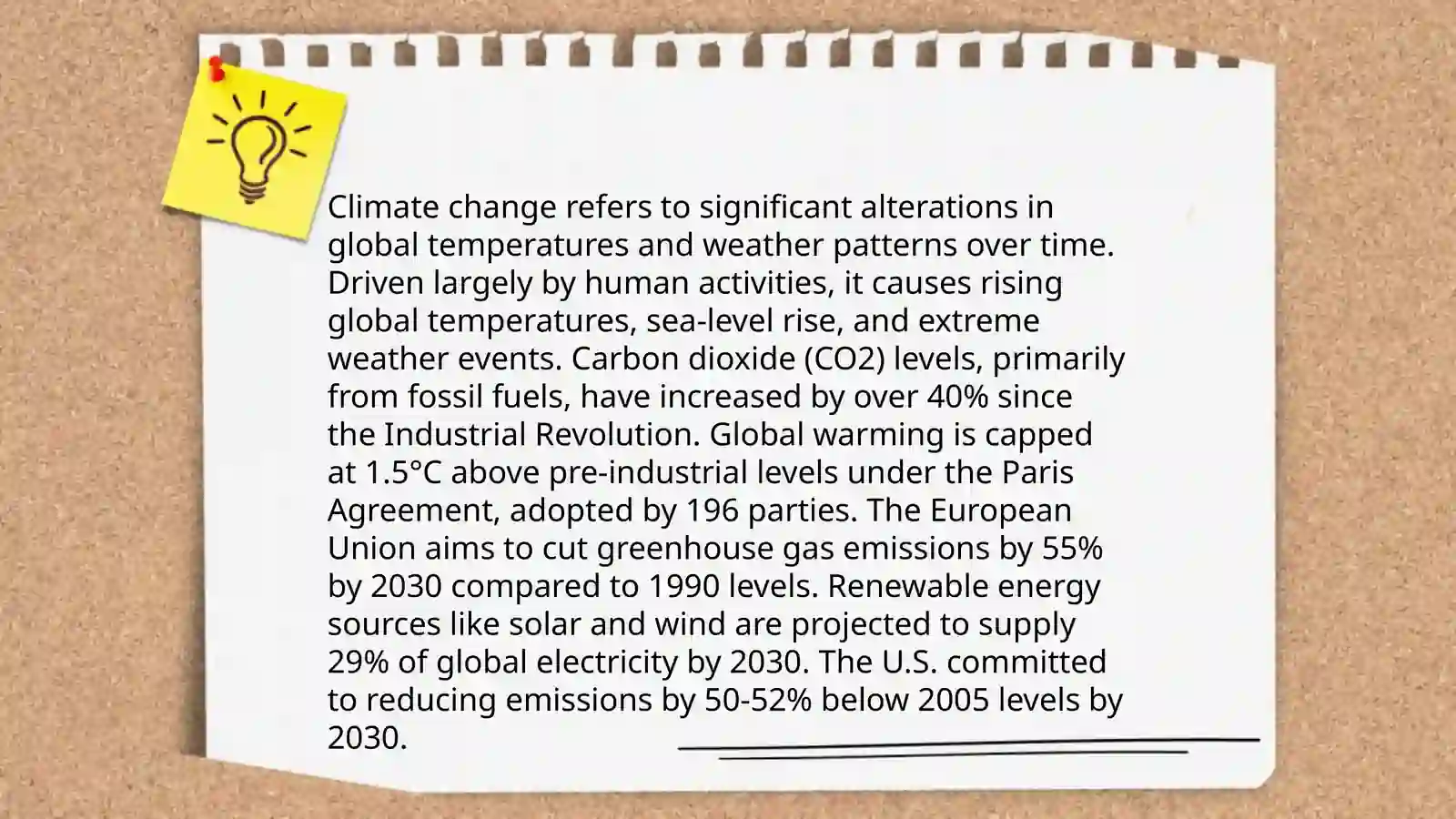 Climate change refers to significant alterations in global temperatures and weather patterns over time. Driven largely by human activities, it causes rising global temperatures, sea-level rise, and extreme weather events. Carbon dioxide (CO2) levels, primarily from fossil fuels, have increased by over 40% since the Industrial Revolution. Global warming is capped at 1.5°C above pre-industrial levels under the Paris Agreement, adopted by 196 parties. The European Union aims to cut greenhouse gas emissions by 55% by 2030 compared to 1990 levels. Renewable energy sources like solar and wind are projected to supply 29% of global electricity by 2030. The U.S. committed to reducing emissions by 50-52% below 2005 levels by 2030.